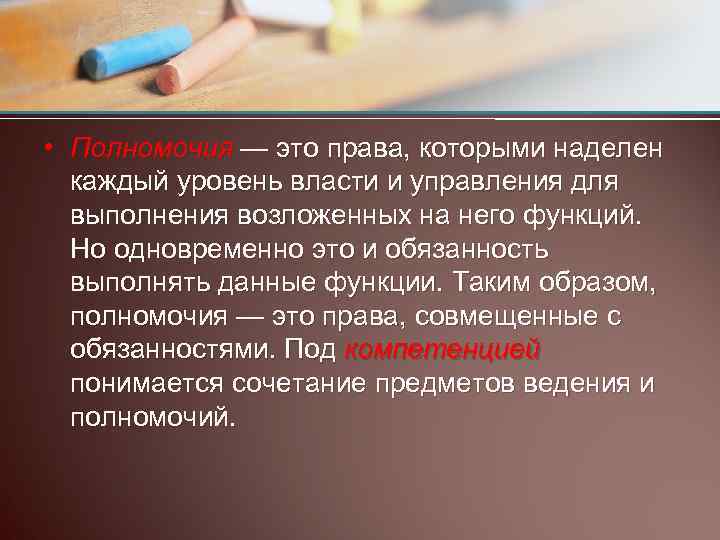 • Полномочия — это права, которыми наделен каждый уровень власти и управления для выполнения возложенных на него функций. Но одновременно это и обязанность выполнять данные функции. Таким образом, полномочия — это права, совмещенные с обязанностями. Под компетенцией понимается сочетание предметов ведения и полномочий.